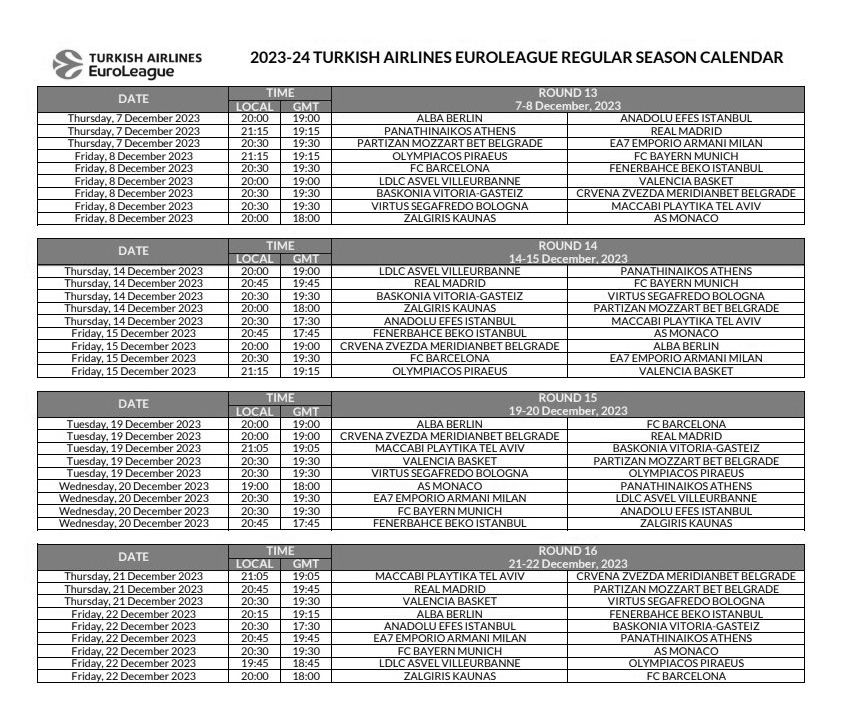 TURKISH AIRLINES EuroLeague

2023-24 TURKISH AIRLINES EUROLEAGUE REGULAR SEASON CALENDAR

| DATE | TIME LOCAL | TIME GMT | ROUND 13 7-8 December, 2023 | |
|---|---|---|---|---|
| Thursday, 7 December 2023 | 20:00 | 19:00 | ALBA BERLIN | ANADOLU EFES ISTANBUL |
| Thursday, 7 December 2023 | 21:15 | 19:15 | PANATHINAIKOS ATHENS | REAL MADRID |
| Thursday, 7 December 2023 | 20:30 | 19:30 | PARTIZAN MOZZART BET BELGRADE | EA7 EMPORIO ARMANI MILAN |
| Friday, 8 December 2023 | 21:15 | 19:15 | OLYMPIACOS PIRAEUS | FC BAYERN MUNICH |
| Friday, 8 December 2023 | 20:30 | 19:30 | FC BARCELONA | FENERBAHCE BEKO ISTANBUL |
| Friday, 8 December 2023 | 20:00 | 19:00 | LDLC ASVEL VILLEURBANNE | VALENCIA BASKET |
| Friday, 8 December 2023 | 20:30 | 19:30 | BASKONIA VITORIA-GASTEIZ | CRVENA ZVEZDA MERIDIANBET BELGRADE |
| Friday, 8 December 2023 | 20:30 | 19:30 | VIRTUS SEGAFREDO BOLOGNA | MACCABI PLAYTIKA TEL AVIV |
| Friday, 8 December 2023 | 20:00 | 18:00 | ZALGIRIS KAUNAS | AS MONACO |

| DATE | TIME LOCAL | TIME GMT | ROUND 14 14-15 December, 2023 | |
|---|---|---|---|---|
| Thursday, 14 December 2023 | 20:00 | 19:00 | LDLC ASVEL VILLEURBANNE | PANATHINAIKOS ATHENS |
| Thursday, 14 December 2023 | 20:45 | 19:45 | REAL MADRID | FC BAYERN MUNICH |
| Thursday, 14 December 2023 | 20:30 | 19:30 | BASKONIA VITORIA-GASTEIZ | VIRTUS SEGAFREDO BOLOGNA |
| Thursday, 14 December 2023 | 20:00 | 18:00 | ZALGIRIS KAUNAS | PARTIZAN MOZZART BET BELGRADE |
| Thursday, 14 December 2023 | 20:30 | 17:30 | ANADOLU EFES ISTANBUL | MACCABI PLAYTIKA TEL AVIV |
| Friday, 15 December 2023 | 20:45 | 17:45 | FENERBAHCE BEKO ISTANBUL | AS MONACO |
| Friday, 15 December 2023 | 20:00 | 19:00 | CRVENA ZVEZDA MERIDIANBET BELGRADE | ALBA BERLIN |
| Friday, 15 December 2023 | 20:30 | 19:30 | FC BARCELONA | EA7 EMPORIO ARMANI MILAN |
| Friday, 15 December 2023 | 21:15 | 19:15 | OLYMPIACOS PIRAEUS | VALENCIA BASKET |

| DATE | TIME LOCAL | TIME GMT | ROUND 15 19-20 December, 2023 | |
|---|---|---|---|---|
| Tuesday, 19 December 2023 | 20:00 | 19:00 | ALBA BERLIN | FC BARCELONA |
| Tuesday, 19 December 2023 | 20:00 | 19:00 | CRVENA ZVEZDA MERIDIANBET BELGRADE | REAL MADRID |
| Tuesday, 19 December 2023 | 21:05 | 19:05 | MACCABI PLAYTIKA TEL AVIV | BASKONIA VITORIA-GASTEIZ |
| Tuesday, 19 December 2023 | 20:30 | 19:30 | VALENCIA BASKET | PARTIZAN MOZZART BET BELGRADE |
| Tuesday, 19 December 2023 | 20:30 | 19:30 | VIRTUS SEGAFREDO BOLOGNA | OLYMPIACOS PIRAEUS |
| Wednesday, 20 December 2023 | 19:00 | 18:00 | AS MONACO | PANATHINAIKOS ATHENS |
| Wednesday, 20 December 2023 | 20:30 | 19:30 | EA7 EMPORIO ARMANI MILAN | LDLC ASVEL VILLEURBANNE |
| Wednesday, 20 December 2023 | 20:30 | 19:30 | FC BAYERN MUNICH | ANADOLU EFES ISTANBUL |
| Wednesday, 20 December 2023 | 20:45 | 17:45 | FENERBAHCE BEKO ISTANBUL | ZALGIRIS KAUNAS |

| DATE | TIME LOCAL | TIME GMT | ROUND 16 21-22 December, 2023 | |
|---|---|---|---|---|
| Thursday, 21 December 2023 | 21:05 | 19:05 | MACCABI PLAYTIKA TEL AVIV | CRVENA ZVEZDA MERIDIANBET BELGRADE |
| Thursday, 21 December 2023 | 20:45 | 19:45 | REAL MADRID | PARTIZAN MOZZART BET BELGRADE |
| Thursday, 21 December 2023 | 20:30 | 19:30 | VALENCIA BASKET | VIRTUS SEGAFREDO BOLOGNA |
| Friday, 22 December 2023 | 20:15 | 19:15 | ALBA BERLIN | FENERBAHCE BEKO ISTANBUL |
| Friday, 22 December 2023 | 20:30 | 17:30 | ANADOLU EFES ISTANBUL | BASKONIA VITORIA-GASTEIZ |
| Friday, 22 December 2023 | 20:45 | 19:45 | EA7 EMPORIO ARMANI MILAN | PANATHINAIKOS ATHENS |
| Friday, 22 December 2023 | 20:30 | 19:30 | FC BAYERN MUNICH | AS MONACO |
| Friday, 22 December 2023 | 19:45 | 18:45 | LDLC ASVEL VILLEURBANNE | OLYMPIACOS PIRAEUS |
| Friday, 22 December 2023 | 20:00 | 18:00 | ZALGIRIS KAUNAS | FC BARCELONA |